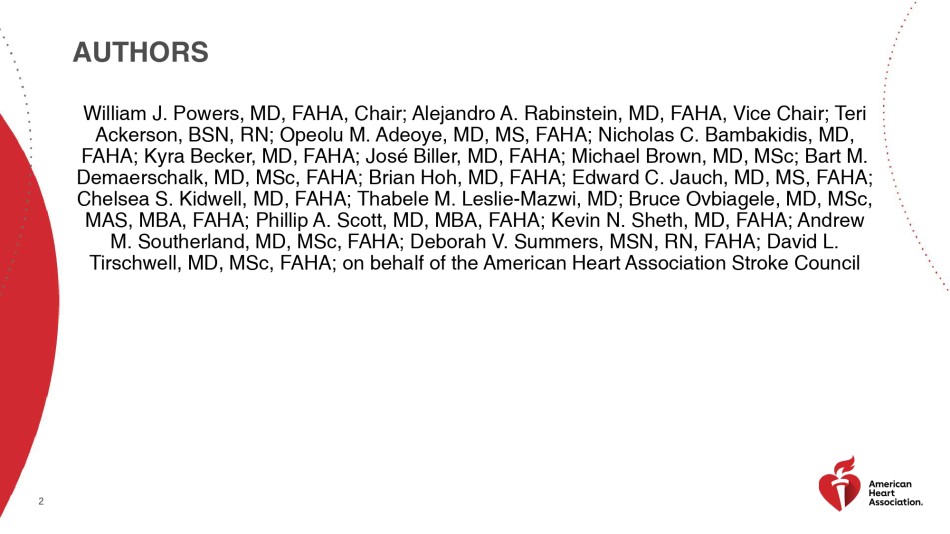 AUTHORS

William J. Powers, MD, FAHA, Chair; Alejandro A. Rabinstein, MD, FAHA, Vice Chair; Teri Ackerson, BSN, RN; Opeolu M. Adeoye, MD, MS, FAHA; Nicholas C. Bambakidis, MD, FAHA; Kyra Becker, MD, FAHA; José Biller, MD, FAHA; Michael Brown, MD, MSc; Bart M. Demaerschalk, MD, MSc, FAHA; Brian Hoh, MD, FAHA; Edward C. Jauch, MD, MS, FAHA; Chelsea S. Kidwell, MD, FAHA; Thabele M. Leslie-Mazwi, MD; Bruce Ovbiagele, MD, MSc, MAS, MBA, FAHA; Phillip A. Scott, MD, MBA, FAHA; Kevin N. Sheth, MD, FAHA; Andrew M. Southerland, MD, MSc, FAHA; Deborah V. Summers, MSN, RN, FAHA; David L. Tirschwell, MD, MSc, FAHA; on behalf of the American Heart Association Stroke Council

2

American Heart Association.